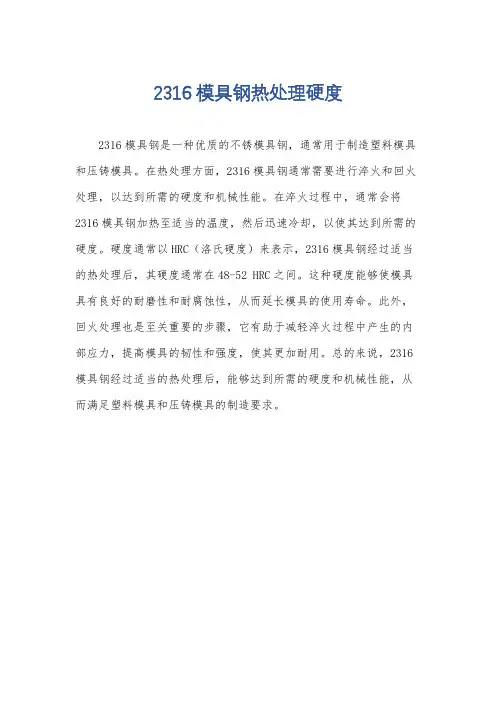 2316 模具钢热处理硬度

2316 模具钢是一种优质的不锈模具钢，通常用于制造塑料模具和压铸模具。在热处理方面，2316 模具钢通常需要进行淬火和回火处理，以达到所需的硬度和机械性能。在淬火过程中，通常会将 2316 模具钢加热至适当的温度，然后迅速冷却，以使其达到所需的硬度。硬度通常以 HRC（洛氏硬度）来表示，2316 模具钢经过适当的热处理后，其硬度通常在 48-52 HRC 之间。这种硬度能够使模具具有良好的耐磨性和耐腐蚀性，从而延长模具的使用寿命。此外，回火处理也是至关重要的步骤，它有助于减轻淬火过程中产生的内部应力，提高模具的韧性和强度，使其更加耐用。总的来说，2316 模具钢经过适当的热处理后，能够达到所需的硬度和机械性能，从而满足塑料模具和压铸模具的制造要求。